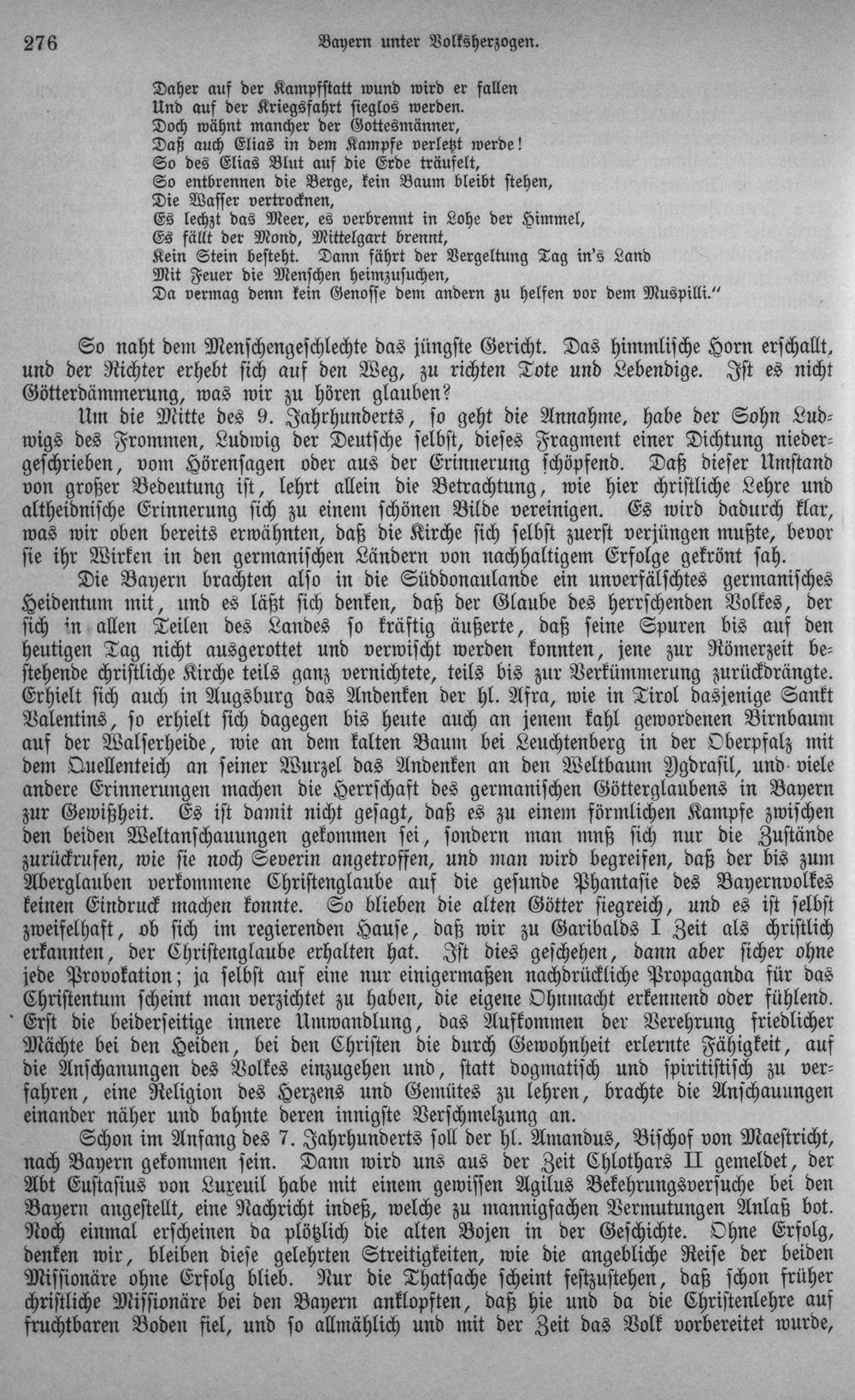 276 Bayern unter Volksherzogen.

Daher auf der Kampfstatt wund wird er fallen
Und auf der Kriegsfahrt sieglos werden.
Doch wähnt mancher der Gottesmänner,
Daß auch Elias in dem Kampfe verletzt werde!
So des Elias Blut auf die Erde träufelt,
So entbrennen die Berge, kein Baum bleibt stehen,
Die Wasser vertrocknen,
Es lechzt das Meer, es verbrennt in Lohe der Himmel,
Es fällt der Mond, Mittelgart brennt,
Kein Stein besteht. Dann fährt der Vergeltung Tag in's Land
Mit Feuer die Menschen heimzusuchen,
Da vermag denn kein Genosse dem andern zu helfen vor dem Muspilli."

So naht dem Menschengeschlechte das jüngste Gericht. Das himmlische Horn erschallt, und der Richter erhebt sich auf den Weg, zu richten Tote und Lebendige. Ist es nicht Götterdämmerung, was wir zu hören glauben?

Um die Mitte des 9. Jahrhunderts, so geht die Annahme, habe der Sohn Ludwigs des Frommen, Ludwig der Deutsche selbst, dieses Fragment einer Dichtung niedergeschrieben, vom Hörensagen oder aus der Erinnerung schöpfend. Daß dieser Umstand von großer Bedeutung ist, lehrt allein die Betrachtung, wie hier christliche Lehre und altheidnische Erinnerung sich zu einem schönen Bilde vereinigen. Es wird dadurch klar, was wir oben bereits erwähnten, daß die Kirche sich selbst zuerst verjüngen mußte, bevor sie ihr Wirken in den germanischen Ländern von nachhaltigem Erfolge gekrönt sah.

Die Bayern brachten also in die Süddonaulande ein unverfälschtes germanisches Heidentum mit, und es läßt sich denken, daß der Glaube des herrschenden Volkes, der sich in allen Teilen des Landes so kräftig äußerte, daß seine Spuren bis auf den heutigen Tag nicht ausgerottet und verwischt werden konnten, jene zur Römerzeit bestehende christliche Kirche teils ganz vernichtete, teils bis zur Verkümmerung zurückdrängte. Erhielt sich auch in Augsburg das Andenken der hl. Afra, wie in Tirol dasjenige Sankt Valentins, so erhielt sich dagegen bis heute auch an jenem kahl gewordenen Birnbaum auf der Walserheide, wie an dem kalten Baum bei Leuchtenberg in der Oberpfalz mit dem Quellenteich an seiner Wurzel das Andenken an den Weltbaum Ygdrasil, und viele andere Erinnerungen machen die Herrschaft des germanischen Götterglaubens in Bayern zur Gewißheit. Es ist damit nicht gesagt, daß es zu einem förmlichen Kampfe zwischen den beiden Weltanschauungen gekommen sei, sondern man muß sich nur die Zustände zurückrufen, wie sie noch Severin angetroffen, und man wird begreifen, daß der bis zum Aberglauben verkommene Christenglaube auf die gesunde Phantasie des Bayernvolkes keinen Eindruck machen konnte. So blieben die alten Götter siegreich, und es ist selbst zweifelhaft, ob sich im regierenden Hause, daß wir zu Garibalds I Zeit als christlich erkannten, der Christenglaube erhalten hat. Ist dies geschehen, dann aber sicher ohne jede Provokation; ja selbst auf eine nur einigermaßen nachdrückliche Propaganda für das Christentum scheint man verzichtet zu haben, die eigene Ohnmacht erkennend oder fühlend. Erst die beiderseitige innere Umwandlung, das Aufkommen der Verehrung friedlicher Mächte bei den Heiden, bei den Christen die durch Gewohnheit erlernte Fähigkeit, auf die Anschauungen des Volkes einzugehen und, statt dogmatisch und spiritistisch zu verfahren, eine Religion des Herzens und Gemütes zu lehren, brachte die Anschauungen einander näher und bahnte deren innigste Verschmelzung an.

Schon im Anfang des 7. Jahrhunderts soll der hl. Amandus, Bischof von Maestricht, nach Bayern gekommen sein. Dann wird uns aus der Zeit Chlothars II gemeldet, der Abt Eustasius von Luxeuil habe mit einem gewissen Agilus Bekehrungsversuche bei den Bayern angestellt, eine Nachricht indeß, welche zu mannigfachen Vermutungen Anlaß bot. Noch einmal erscheinen da plötzlich die alten Bojen in der Geschichte. Ohne Erfolg, denken wir, bleiben diese gelehrten Streitigkeiten, wie die angebliche Reise der beiden Missionäre ohne Erfolg blieb. Nur die Thatsache scheint festzustehen, daß schon früher christliche Missionäre bei den Bayern anklopften, daß hie und da die Christenlehre auf fruchtbaren Boden fiel, und so allmählich und mit der Zeit das Volk vorbereitet wurde,